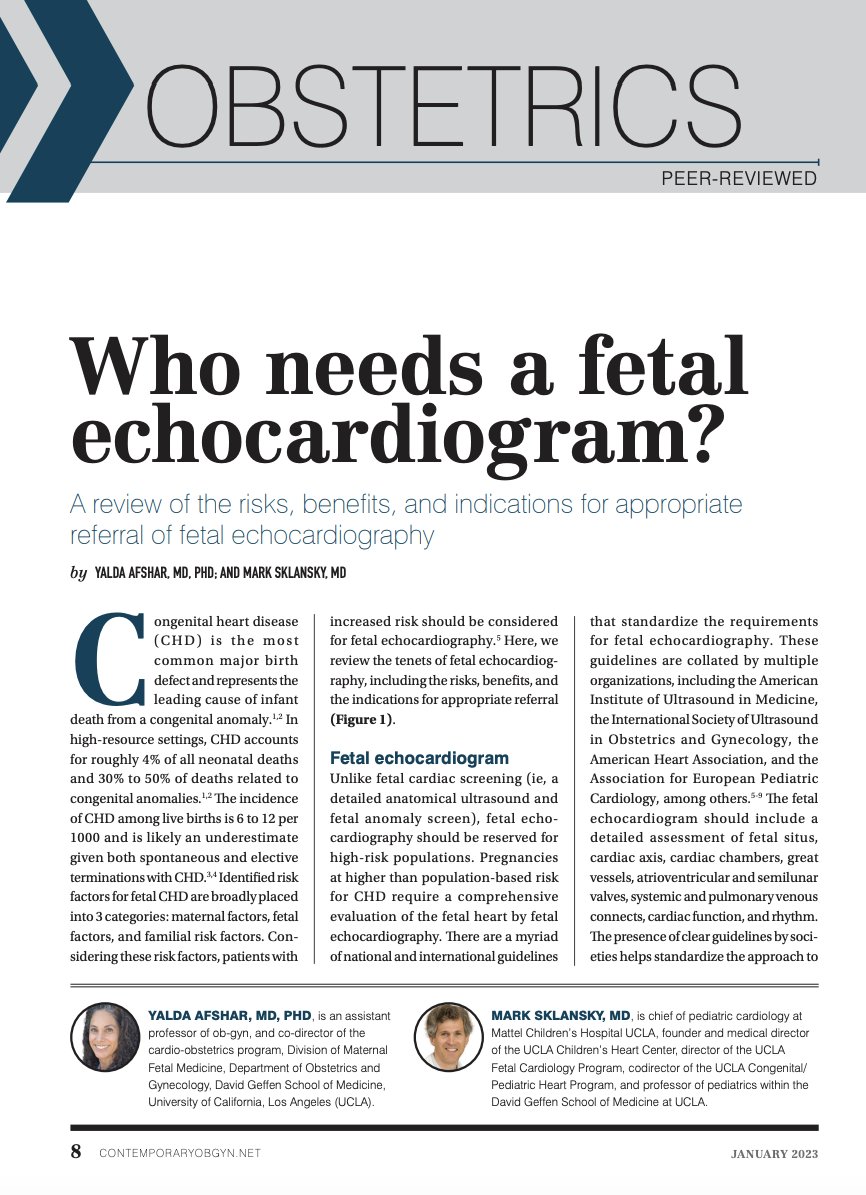 OBSTETRICS

PEER-REVIEWED

Who needs a fetal echocardiogram?

A review of the risks, benefits, and indications for appropriate referral of fetal echocardiography

by YALDA AFSHAR, MD, PHD; AND MARK SKLANSKY, MD

Congenital heart disease (CHD) is the most common major birth defect and represents the leading cause of infant death from a congenital anomaly.$^{1,2}$ In high-resource settings, CHD accounts for roughly 4% of all neonatal deaths and 30% to 50% of deaths related to congenital anomalies.$^{1,2}$ The incidence of CHD among live births is 6 to 12 per 1000 and is likely an underestimate given both spontaneous and elective terminations with CHD.$^{3,4}$ Identified risk factors for fetal CHD are broadly placed into 3 categories: maternal factors, fetal factors, and familial risk factors. Considering these risk factors, patients with increased risk should be considered for fetal echocardiography.$^{5}$ Here, we review the tenets of fetal echocardiography, including the risks, benefits, and the indications for appropriate referral (Figure 1).

Fetal echocardiogram

Unlike fetal cardiac screening (ie, a detailed anatomical ultrasound and fetal anomaly screen), fetal echocardiography should be reserved for high-risk populations. Pregnancies at higher than population-based risk for CHD require a comprehensive evaluation of the fetal heart by fetal echocardiography. There are a myriad of national and international guidelines that standardize the requirements for fetal echocardiography. These guidelines are collated by multiple organizations, including the American Institute of Ultrasound in Medicine, the International Society of Ultrasound in Obstetrics and Gynecology, the American Heart Association, and the Association for European Pediatric Cardiology, among others.$^{5-9}$ The fetal echocardiogram should include a detailed assessment of fetal situs, cardiac axis, cardiac chambers, great vessels, atrioventricular and semilunar valves, systemic and pulmonary venous connects, cardiac function, and rhythm. The presence of clear guidelines by societies helps standardize the approach to

YALDA AFSHAR, MD, PHD, is an assistant professor of ob-gyn, and co-director of the cardio-obstetrics program, Division of Maternal Fetal Medicine, Department of Obstetrics and Gynecology, David Geffen School of Medicine, University of California, Los Angeles (UCLA).

MARK SKLANSKY, MD, is chief of pediatric cardiology at Mattel Children's Hospital UCLA, founder and medical director of the UCLA Children's Heart Center, director of the UCLA Fetal Cardiology Program, codirector of the UCLA Congenital/Pediatric Heart Program, and professor of pediatrics within the David Geffen School of Medicine at UCLA.

8 CONTEMPORARYOBGYN.NET JANUARY 2023